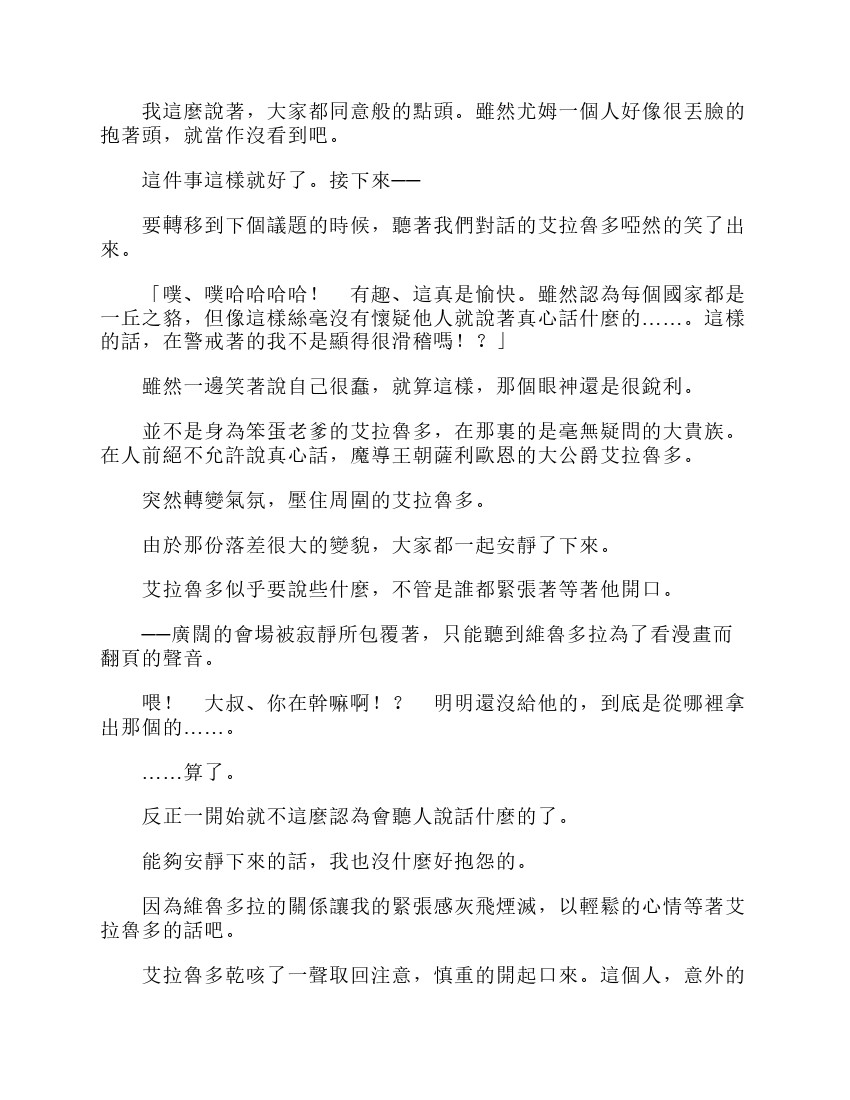 我這麼說著，大家都同意般的點頭。雖然尤姆一個人好像很丟臉的抱著頭，就當作沒看到吧。

這件事這樣就好了。接下來——

要轉移到下個議題的時候，聽著我們對話的艾拉魯多啞然的笑了出來。

「噗、噗哈哈哈哈！　有趣、這真是愉快。雖然認為每個國家都是一丘之貉，但像這樣絲毫沒有懷疑他人就說著真心話什麼的……。這樣的話，在警戒著的我不是顯得很滑稽嗎！？」

雖然一邊笑著說自己很蠢，就算這樣，那個眼神還是很銳利。

並不是身為笨蛋老爹的艾拉魯多，在那裏的是毫無疑問的大貴族。在人前絕不允許說真心話，魔導王朝薩利歐恩的大公爵艾拉魯多。

突然轉變氣氛，壓住周圍的艾拉魯多。

由於那份落差很大的變貌，大家都一起安靜了下來。

艾拉魯多似乎要說些什麼，不管是誰都緊張著等著他開口。

——廣闊的會場被寂靜所包覆著，只能聽到維魯多拉為了看漫畫而翻頁的聲音。

喂！　大叔、你在幹嘛啊！？　明明還沒給他的，到底是從哪裡拿出那個的……。

……算了。

反正一開始就不這麼認為會聽人說話什麼的了。

能夠安靜下來的話，我也沒什麼好抱怨的。

因為維魯多拉的關係讓我的緊張感灰飛煙滅，以輕鬆的心情等著艾拉魯多的話吧。

艾拉魯多乾咳了一聲取回注意，慎重的開起口來。這個人，意外的